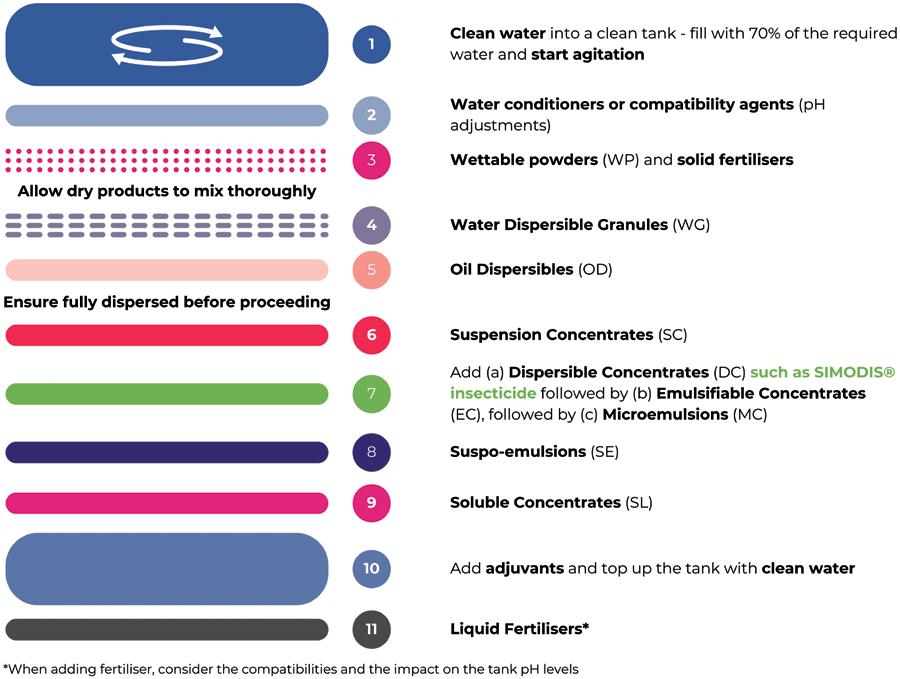 1

Clean water into a clean tank - fill with 70% of the required water and start agitation

2

Water conditioners or compatibility agents (pH adjustments)

3

Wettable powders (WP) and solid fertilisers

Allow dry products to mix thoroughly

4

Water Dispersible Granules (WG)

5

Oil Dispersibles (OD)

Ensure fully dispersed before proceeding

6

Suspension Concentrates (SC)

7

Add (a) Dispersible Concentrates (DC) such as SIMODIS® insecticide followed by (b) Emulsifiable Concentrates (EC), followed by (c) Microemulsions (MC)

8

Suspo-emulsions (SE)

9

Soluble Concentrates (SL)

10

Add adjuvants and top up the tank with clean water

11

Liquid Fertilisers*

*When adding fertiliser, consider the compatibilities and the impact on the tank pH levels